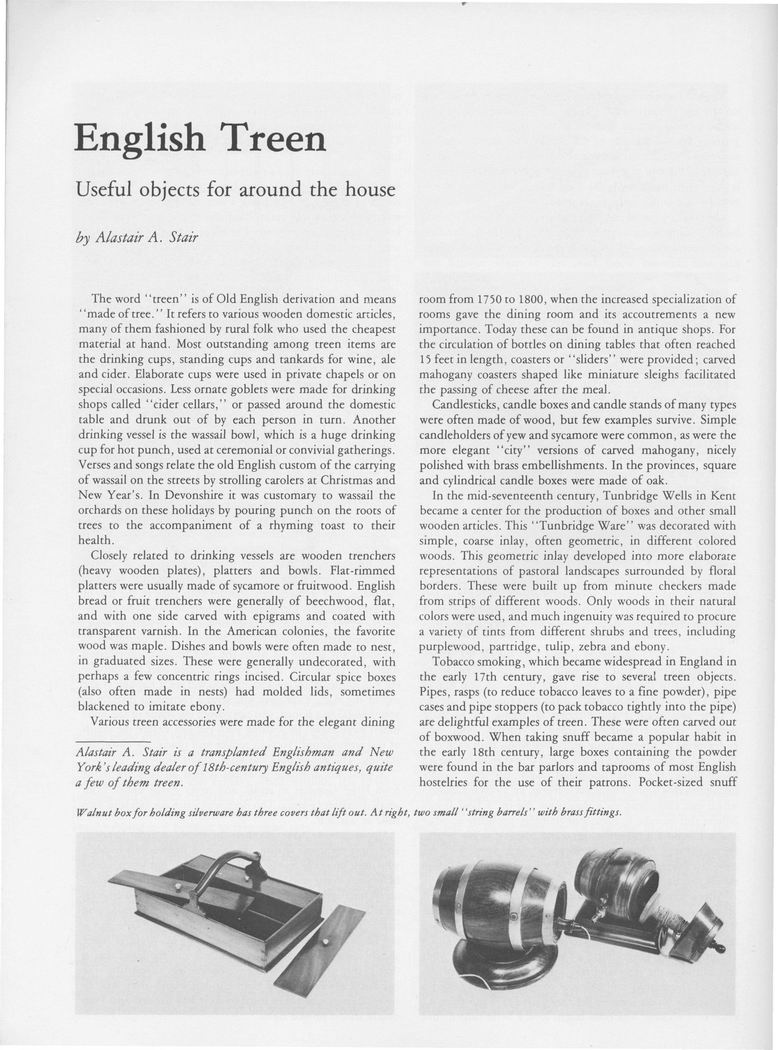 English Treen

Useful objects for around the house

by Alastair A. Stair

The word "treen" is of Old English derivation and means "made of tree." It refers to various wooden domestic articles, many of them fashioned by rural folk who used the cheapest material at hand. Most outstanding among treen items are the drinking cups, standing cups and tankards for wine, ale and cider. Elaborate cups were used in private chapels or on special occasions. Less ornate goblets were made for drinking shops called "cider cellars," or passed around the domestic table and drunk out of by each person in turn. Another drinking vessel is the wassail bowl, which is a huge drinking cup for hot punch, used at ceremonial or convivial gatherings. Verses and songs relate the old English custom of the carrying of wassail on the streets by strolling carolers at Christmas and New Year's. In Devonshire it was customary to wassail the orchards on these holidays by pouring punch on the roots of trees to the accompaniment of a rhyming toast to their health.

Closely related to drinking vessels are wooden trenchers (heavy wooden plates), platters and bowls. Flat-rimmed platters were usually made of sycamore or fruitwood. English bread or fruit trenchers were generally of beechwood, flat, and with one side carved with epigrams and coated with transparent varnish. In the American colonies, the favorite wood was maple. Dishes and bowls were often made to nest, in graduated sizes. These were generally undecorated, with perhaps a few concentric rings incised. Circular spice boxes (also often made in nests) had molded lids, sometimes blackened to imitate ebony.

Various treen accessories were made for the elegant dining

Alastair A. Stair is a transplanted Englishman and New York's leading dealer of 18th-century English antiques, quite a few of them treen.

room from 1750 to 1800, when the increased specialization of rooms gave the dining room and its accoutrements a new importance. Today these can be found in antique shops. For the circulation of bottles on dining tables that often reached 15 feet in length, coasters or "sliders" were provided; carved mahogany coasters shaped like miniature sleighs facilitated the passing of cheese after the meal.

Candlesticks, candle boxes and candle stands of many types were often made of wood, but few examples survive. Simple candleholders of yew and sycamore were common, as were the more elegant "city" versions of carved mahogany, nicely polished with brass embellishments. In the provinces, square and cylindrical candle boxes were made of oak.

In the mid-seventeenth century, Tunbridge Wells in Kent became a center for the production of boxes and other small wooden articles. This "Tunbridge Ware" was decorated with simple, coarse inlay, often geometric, in different colored woods. This geometric inlay developed into more elaborate representations of pastoral landscapes surrounded by floral borders. These were built up from minute checkers made from strips of different woods. Only woods in their natural colors were used, and much ingenuity was required to procure a variety of tints from different shrubs and trees, including purplewood, partridge, tulip, zebra and ebony.

Tobacco smoking, which became widespread in England in the early 17th century, gave rise to several treen objects. Pipes, rasps (to reduce tobacco leaves to a fine powder), pipe cases and pipe stoppers (to pack tobacco tightly into the pipe) are delightful examples of treen. These were often carved out of boxwood. When taking snuff became a popular habit in the early 18th century, large boxes containing the powder were found in the bar parlors and taprooms of most English hostelries for the use of their patrons. Pocket-sized snuff

Walnut box for holding silverware has three covers that lift out. At right, two small "string barrels" with brass fittings.